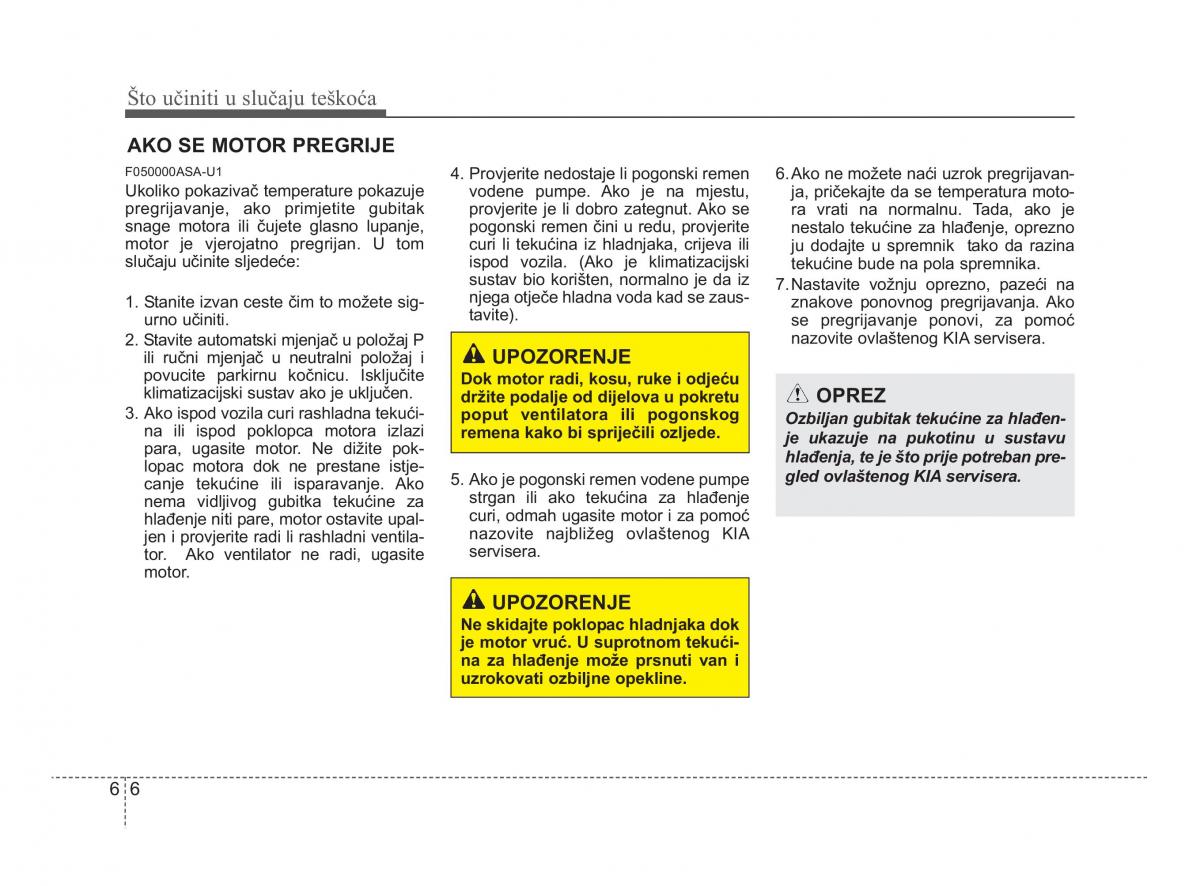 Što učiniti u slučaju teškoća

AKO SE MOTOR PREGRIJE

F050000ASA-U1

Ukoliko pokazivač temperature pokazuje pregrijavanje, ako primjetite gubitak snage motora ili čujete glasno lupanje, motor je vjerojatno pregrijan. U tom slučaju učinite sljedeće:

1. Stanite izvan ceste čim to možete sigurno učiniti.
2. Stavite automatski mjenjač u položaj P ili ručni mjenjač u neutralni položaj i povucite parkirnu kočnicu. Isključite klimatizacijski sustav ako je uključen.
3. Ako ispod vozila curi rashladna tekućina ili ispod poklopca motora izlazi para, ugasite motor. Ne dižite poklopac motora dok ne prestane istjecanje tekućine ili isparavanje. Ako nema vidljivog gubitka tekućine za hlađenje niti pare, motor ostavite upaljen i provjerite radi li rashladni ventilator. Ako ventilator ne radi, ugasite motor.

4. Provjerite nedostaje li pogonski remen vodene pumpe. Ako je na mjestu, provjerite je li dobro zategnut. Ako se pogonski remen čini u redu, provjerite curi li tekućina iz hladnjaka, crijeva ili ispod vozila. (Ako je klimatizacijski sustav bio korišten, normalno je da iz njega otječe hladna voda kad se zaustavite).

UPOZORENJE
Dok motor radi, kosu, ruke i odjeću držite podalje od dijelova u pokretu poput ventilatora ili pogonskog remena kako bi spriječili ozljede.

5. Ako je pogonski remen vodene pumpe strgan ili ako tekućina za hlađenje curi, odmah ugasite motor i za pomoć nazovite najbližeg ovlaštenog KIA servisera.

UPOZORENJE
Ne skidajte poklopac hladnjaka dok je motor vruć. U suprotnom tekućina za hlađenje može prsnuti van i uzrokovati ozbiljne opekline.

6. Ako ne možete naći uzrok pregrijavanja, pričekajte da se temperatura motora vrati na normalnu. Tada, ako je nestalo tekućine za hlađenje, oprezno ju dodajte u spremnik tako da razina tekućine bude na pola spremnika.
7. Nastavite vožnju oprezno, pazeći na znakove ponovnog pregrijavanja. Ako se pregrijavanje ponovi, za pomoć nazovite ovlaštenog KIA servisera.

OPREZ
Ozbiljan gubitak tekućine za hlađenje ukazuje na pukotinu u sustavu hlađenja, te je što prije potreban pregled ovlaštenog KIA servisera.

6 6